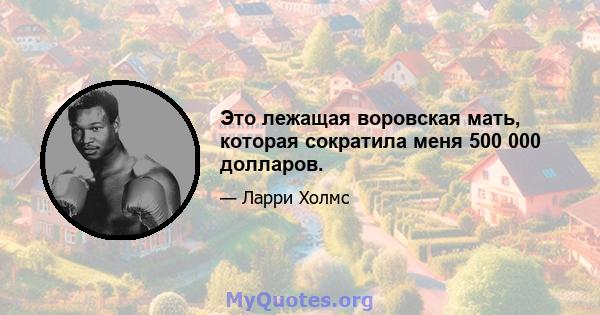 Это лежащая воровская мать, которая сократила меня 500 000 долларов.

— Ларри Холмс

MyQuotes.org